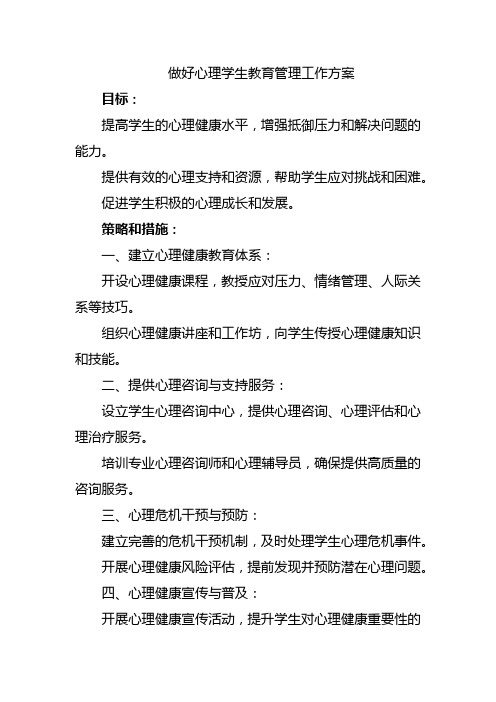 做好心理学生教育管理工作方案

目标：

提高学生的心理健康水平，增强抵御压力和解决问题的能力。

提供有效的心理支持和资源，帮助学生应对挑战和困难。

促进学生积极的心理成长和发展。

策略和措施：

一、建立心理健康教育体系：

开设心理健康课程，教授应对压力、情绪管理、人际关系等技巧。

组织心理健康讲座和工作坊，向学生传授心理健康知识和技能。

二、提供心理咨询与支持服务：

设立学生心理咨询中心，提供心理咨询、心理评估和心理治疗服务。

培训专业心理咨询师和心理辅导员，确保提供高质量的咨询服务。

三、心理危机干预与预防：

建立完善的危机干预机制，及时处理学生心理危机事件。

开展心理健康风险评估，提前发现并预防潜在心理问题。

四、心理健康宣传与普及：

开展心理健康宣传活动，提升学生对心理健康重要性的